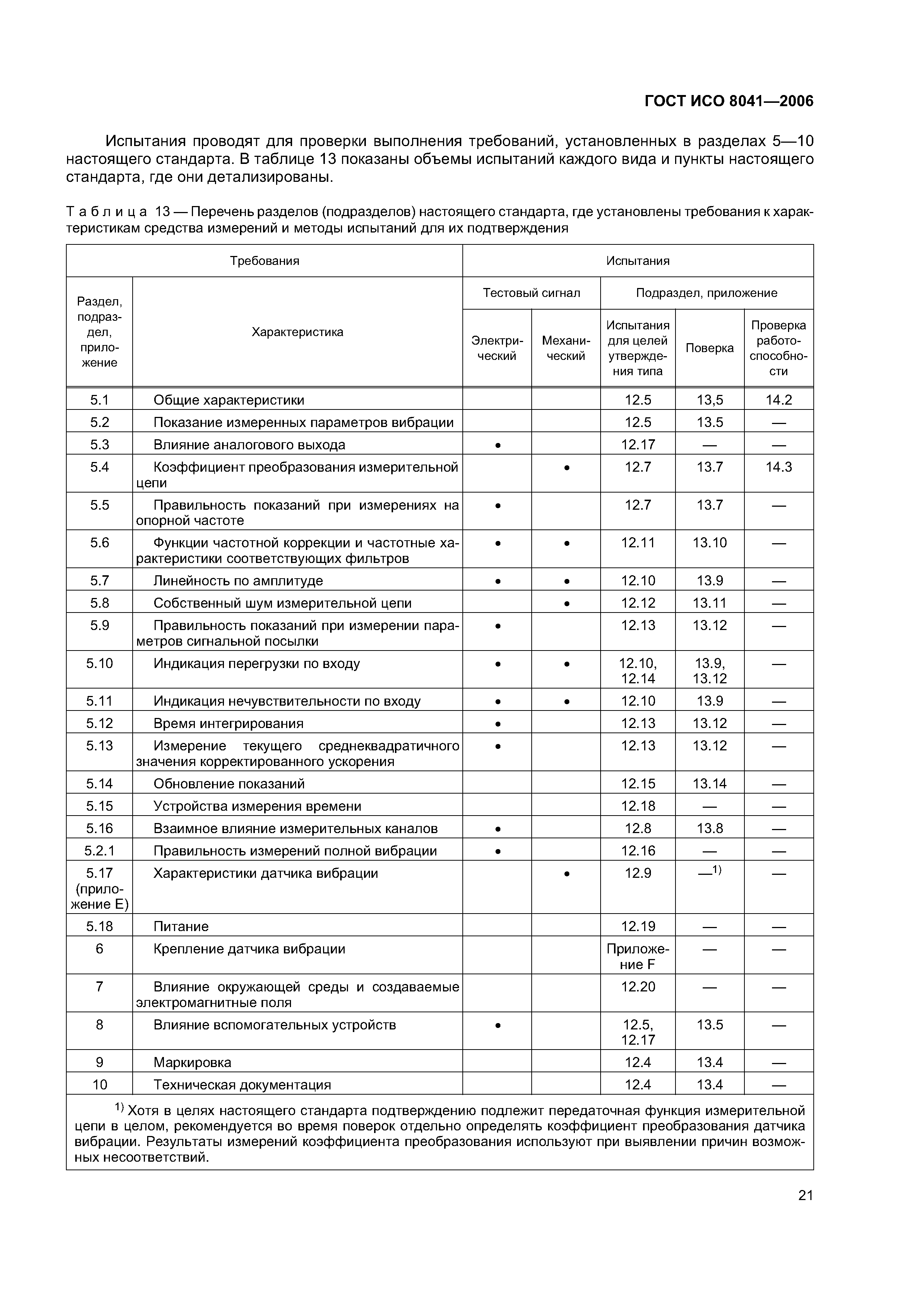 ГОСТ ИСО 8041—2006

Испытания проводят для проверки выполнения требований, установленных в разделах 5—10 настоящего стандарта. В таблице 13 показаны объемы испытаний каждого вида и пункты настоящего стандарта, где они детализированы.

Таблица 13 — Перечень разделов (подразделов) настоящего стандарта, где установлены требования к характеристикам средства измерений и методы испытаний для их подтверждения

| Требования | | Испытания | | | | |
|---|---|---|---|---|---|---|
| Раздел, подраздел, приложение | Характеристика | Тестовый сигнал | | Подраздел, приложение | | |
| | | Электрический | Механический | Испытания для целей утверждения типа | Поверка | Проверка работоспособности |
| 5.1 | Общие характеристики | | | 12.5 | 13,5 | 14.2 |
| 5.2 | Показание измеренных параметров вибрации | | | 12.5 | 13.5 | — |
| 5.3 | Влияние аналогового выхода | • | | 12.17 | — | — |
| 5.4 | Коэффициент преобразования измерительной цепи | | • | 12.7 | 13.7 | 14.3 |
| 5.5 | Правильность показаний при измерениях на опорной частоте | • | | 12.7 | 13.7 | — |
| 5.6 | Функции частотной коррекции и частотные характеристики соответствующих фильтров | • | • | 12.11 | 13.10 | — |
| 5.7 | Линейность по амплитуде | • | • | 12.10 | 13.9 | — |
| 5.8 | Собственный шум измерительной цепи | | • | 12.12 | 13.11 | — |
| 5.9 | Правильность показаний при измерении параметров сигнальной посылки | • | | 12.13 | 13.12 | — |
| 5.10 | Индикация перегрузки по входу | • | • | 12.10, 12.14 | 13.9, 13.12 | — |
| 5.11 | Индикация нечувствительности по входу | • | • | 12.10 | 13.9 | — |
| 5.12 | Время интегрирования | • | | 12.13 | 13.12 | — |
| 5.13 | Измерение текущего среднеквадратичного значения корректированного ускорения | • | | 12.13 | 13.12 | — |
| 5.14 | Обновление показаний | | | 12.15 | 13.14 | — |
| 5.15 | Устройства измерения времени | | | 12.18 | — | — |
| 5.16 | Взаимное влияние измерительных каналов | • | | 12.8 | 13.8 | — |
| 5.2.1 | Правильность измерений полной вибрации | • | | 12.16 | — | — |
| 5.17 (приложение E) | Характеристики датчика вибрации | | • | 12.9 | —$^{1)}$ | — |
| 5.18 | Питание | | | 12.19 | — | — |
| 6 | Крепление датчика вибрации | | | Приложение F | — | — |
| 7 | Влияние окружающей среды и создаваемые электромагнитные поля | | | 12.20 | — | — |
| 8 | Влияние вспомогательных устройств | • | | 12.5, 12.17 | 13.5 | — |
| 9 | Маркировка | | | 12.4 | 13.4 | — |
| 10 | Техническая документация | | | 12.4 | 13.4 | — |

$^{1)}$ Хотя в целях настоящего стандарта подтверждению подлежит передаточная функция измерительной цепи в целом, рекомендуется во время поверок отдельно определять коэффициент преобразования датчика вибрации. Результаты измерений коэффициента преобразования используют при выявлении причин возможных несоответствий.

21